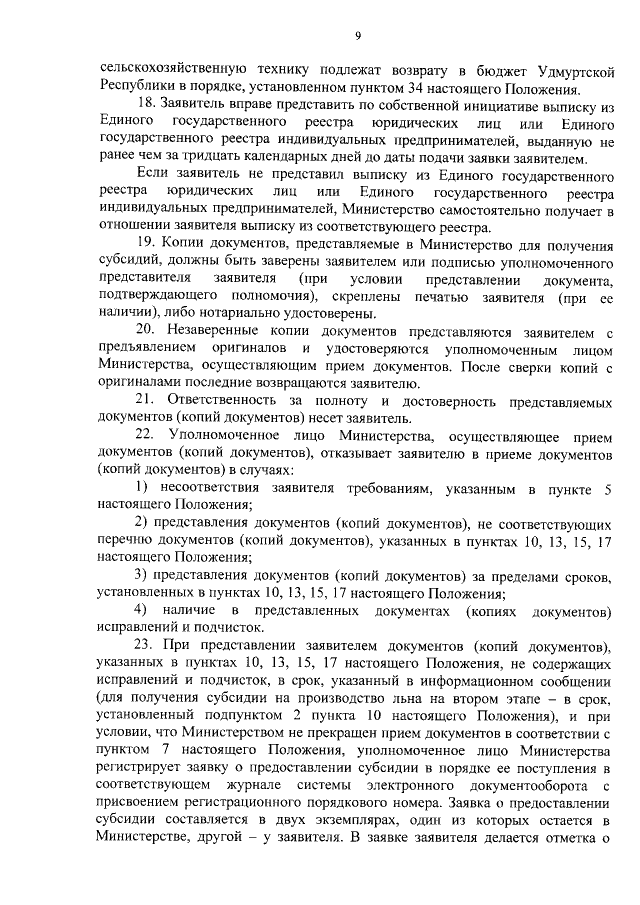 9

сельскохозяйственную технику подлежат возврату в бюджет Удмуртской Республики в порядке, установленном пунктом 34 настоящего Положения.

18. Заявитель вправе представить по собственной инициативе выписку из Единого государственного реестра юридических лиц или Единого государственного реестра индивидуальных предпринимателей, выданную не ранее чем за тридцать календарных дней до даты подачи заявки заявителем.

Если заявитель не представил выписку из Единого государственного реестра юридических лиц или Единого государственного реестра индивидуальных предпринимателей, Министерство самостоятельно получает в отношении заявителя выписку из соответствующего реестра.

19. Копии документов, представляемые в Министерство для получения субсидий, должны быть заверены заявителем или подписью уполномоченного представителя заявителя (при условии представлении документа, подтверждающего полномочия), скреплены печатью заявителя (при ее наличии), либо нотариально удостоверены.

20. Незаверенные копии документов представляются заявителем с предъявлением оригиналов и удостоверяются уполномоченным лицом Министерства, осуществляющим прием документов. После сверки копий с оригиналами последние возвращаются заявителю.

21. Ответственность за полноту и достоверность представляемых документов (копий документов) несет заявитель.

22. Уполномоченное лицо Министерства, осуществляющее прием документов (копий документов), отказывает заявителю в приеме документов (копий документов) в случаях:

1) несоответствия заявителя требованиям, указанным в пункте 5 настоящего Положения;

2) представления документов (копий документов), не соответствующих перечню документов (копий документов), указанных в пунктах 10, 13, 15, 17 настоящего Положения;

3) представления документов (копий документов) за пределами сроков, установленных в пунктах 10, 13, 15, 17 настоящего Положения;

4) наличие в представленных документах (копиях документов) исправлений и подчисток.

23. При представлении заявителем документов (копий документов), указанных в пунктах 10, 13, 15, 17 настоящего Положения, не содержащих исправлений и подчисток, в срок, указанный в информационном сообщении (для получения субсидии на производство льна на втором этапе – в срок, установленный подпунктом 2 пункта 10 настоящего Положения), и при условии, что Министерством не прекращен прием документов в соответствии с пунктом 7 настоящего Положения, уполномоченное лицо Министерства регистрирует заявку о предоставлении субсидии в порядке ее поступления в соответствующем журнале системы электронного документооборота с присвоением регистрационного порядкового номера. Заявка о предоставлении субсидии составляется в двух экземплярах, один из которых остается в Министерстве, другой – у заявителя. В заявке заявителя делается отметка о